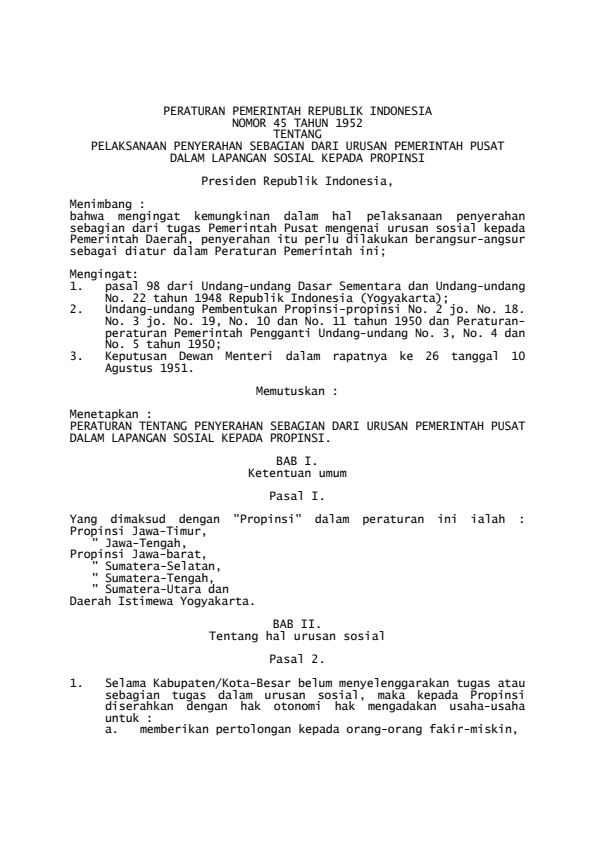 PERATURAN PEMERINTAH REPUBLIK INDONESIA
NOMOR 45 TAHUN 1952
TENTANG
PELAKSANAAN PENYERAHAN SEBAGIAN DARI URUSAN PEMERINTAH PUSAT
DALAM LAPANGAN SOSIAL KEPADA PROPINSI

Presiden Republik Indonesia,

Menimbang :
bahwa mengingat kemungkinan dalam hal pelaksanaan penyerahan sebagian dari tugas Pemerintah Pusat mengenai urusan sosial kepada Pemerintah Daerah, penyerahan itu perlu dilakukan berangsur-angsur sebagai diatur dalam Peraturan Pemerintah ini;

Mengingat:
1. pasal 98 dari Undang-undang Dasar Sementara dan Undang-undang No. 22 tahun 1948 Republik Indonesia (Yogyakarta);
2. Undang-undang Pembentukan Propinsi-propinsi No. 2 jo. No. 18. No. 3 jo. No. 19, No. 10 dan No. 11 tahun 1950 dan Peraturan-peraturan Pemerintah Pengganti Undang-undang No. 3, No. 4 dan No. 5 tahun 1950;
3. Keputusan Dewan Menteri dalam rapatnya ke 26 tanggal 10 Agustus 1951.

Memutuskan :

Menetapkan :
PERATURAN TENTANG PENYERAHAN SEBAGIAN DARI URUSAN PEMERINTAH PUSAT DALAM LAPANGAN SOSIAL KEPADA PROPINSI.

BAB I.
Ketentuan umum

Pasal I.

Yang dimaksud dengan "Propinsi" dalam peraturan ini ialah :
Propinsi Jawa-Timur,
" Jawa-Tengah,
Propinsi Jawa-barat,
" Sumatera-Selatan,
" Sumatera-Tengah,
" Sumatera-Utara dan
Daerah Istimewa Yogyakarta.

BAB II.
Tentang hal urusan sosial

Pasal 2.

1. Selama Kabupaten/Kota-Besar belum menyelenggarakan tugas atau sebagian tugas dalam urusan sosial, maka kepada Propinsi diserahkan dengan hak otonomi hak mengadakan usaha-usaha untuk :
a. memberikan pertolongan kepada orang-orang fakir-miskin,